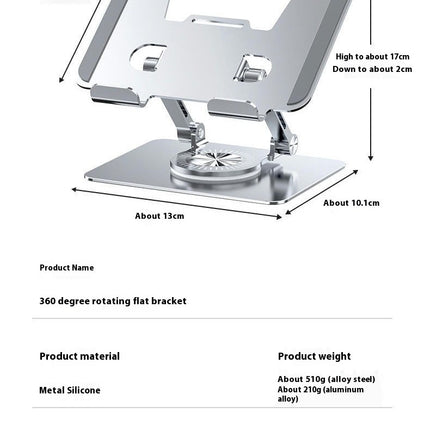 High to about 17cm
Down to about 2cm

About 10.1cm

About 13cm

Product Name

360 degree rotating flat bracket

Product material

Metal Silicone

Product weight

About 510g (alloy steel)
About 210g (aluminum alloy)